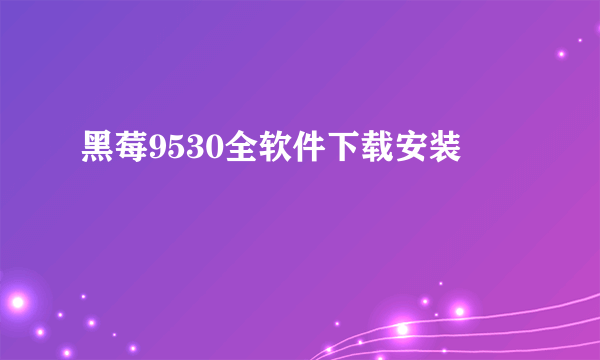 黑莓9530全软件下载安装